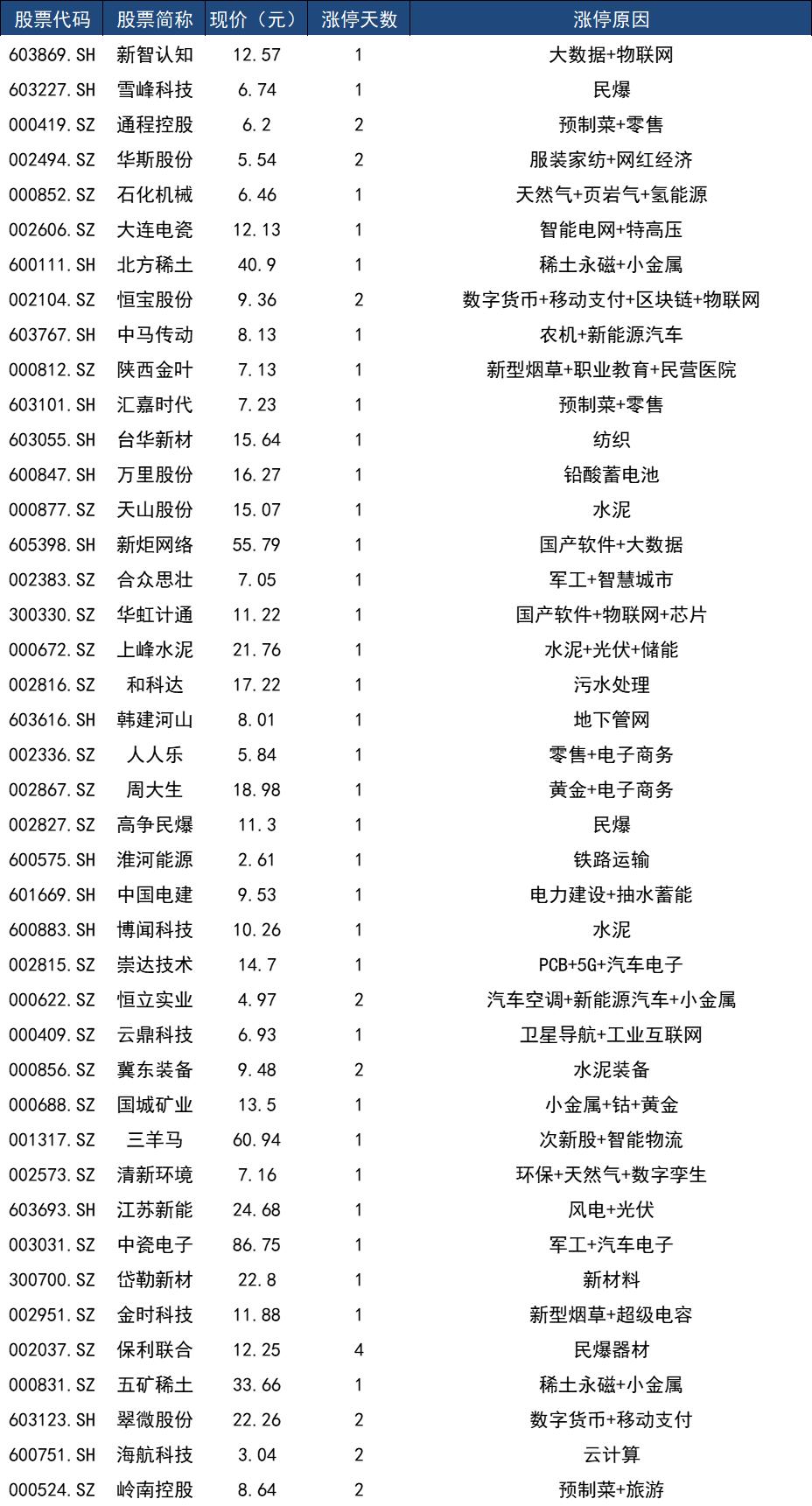 | 股票代码 | 股票简称 | 现价（元） | 涨停天数 | 涨停原因 |
|---|---|---|---|---|
| 603869.SH | 新智认知 | 12.57 | 1 | 大数据+物联网 |
| 603227.SH | 雪峰科技 | 6.74 | 1 | 民爆 |
| 000419.SZ | 通程控股 | 6.2 | 2 | 预制菜+零售 |
| 002494.SZ | 华斯股份 | 5.54 | 2 | 服装家纺+网红经济 |
| 000852.SZ | 石化机械 | 6.46 | 1 | 天然气+页岩气+氢能源 |
| 002606.SZ | 大连电瓷 | 12.13 | 1 | 智能电网+特高压 |
| 600111.SH | 北方稀土 | 40.9 | 1 | 稀土永磁+小金属 |
| 002104.SZ | 恒宝股份 | 9.36 | 2 | 数字货币+移动支付+区块链+物联网 |
| 603767.SH | 中马传动 | 8.13 | 1 | 农机+新能源汽车 |
| 000812.SZ | 陕西金叶 | 7.13 | 1 | 新型烟草+职业教育+民营医院 |
| 603101.SH | 汇嘉时代 | 7.23 | 1 | 预制菜+零售 |
| 603055.SH | 台华新材 | 15.64 | 1 | 纺织 |
| 600847.SH | 万里股份 | 16.27 | 1 | 铅酸蓄电池 |
| 000877.SZ | 天山股份 | 15.07 | 1 | 水泥 |
| 605398.SH | 新炬网络 | 55.79 | 1 | 国产软件+大数据 |
| 002383.SZ | 合众思壮 | 7.05 | 1 | 军工+智慧城市 |
| 300330.SZ | 华虹计通 | 11.22 | 1 | 国产软件+物联网+芯片 |
| 000672.SZ | 上峰水泥 | 21.76 | 1 | 水泥+光伏+储能 |
| 002816.SZ | 和科达 | 17.22 | 1 | 污水处理 |
| 603616.SH | 韩建河山 | 8.01 | 1 | 地下管网 |
| 002336.SZ | 人人乐 | 5.84 | 1 | 零售+电子商务 |
| 002867.SZ | 周大生 | 18.98 | 1 | 黄金+电子商务 |
| 002827.SZ | 高争民爆 | 11.3 | 1 | 民爆 |
| 600575.SH | 淮河能源 | 2.61 | 1 | 铁路运输 |
| 601669.SH | 中国电建 | 9.53 | 1 | 电力建设+抽水蓄能 |
| 600883.SH | 博闻科技 | 10.26 | 1 | 水泥 |
| 002815.SZ | 崇达技术 | 14.7 | 1 | PCB+5G+汽车电子 |
| 000622.SZ | 恒立实业 | 4.97 | 2 | 汽车空调+新能源汽车+小金属 |
| 000409.SZ | 云鼎科技 | 6.93 | 1 | 卫星导航+工业互联网 |
| 000856.SZ | 冀东装备 | 9.48 | 2 | 水泥装备 |
| 000688.SZ | 国城矿业 | 13.5 | 1 | 小金属+钴+黄金 |
| 001317.SZ | 三羊马 | 60.94 | 1 | 次新股+智能物流 |
| 002573.SZ | 清新环境 | 7.16 | 1 | 环保+天然气+数字孪生 |
| 603693.SH | 江苏新能 | 24.68 | 1 | 风电+光伏 |
| 003031.SZ | 中瓷电子 | 86.75 | 1 | 军工+汽车电子 |
| 300700.SZ | 岱勒新材 | 22.8 | 1 | 新材料 |
| 002951.SZ | 金时科技 | 11.88 | 1 | 新型烟草+超级电容 |
| 002037.SZ | 保利联合 | 12.25 | 4 | 民爆器材 |
| 000831.SZ | 五矿稀土 | 33.66 | 1 | 稀土永磁+小金属 |
| 603123.SH | 翠微股份 | 22.26 | 2 | 数字货币+移动支付 |
| 600751.SH | 海航科技 | 3.04 | 2 | 云计算 |
| 000524.SZ | 岭南控股 | 8.64 | 2 | 预制菜+旅游 |